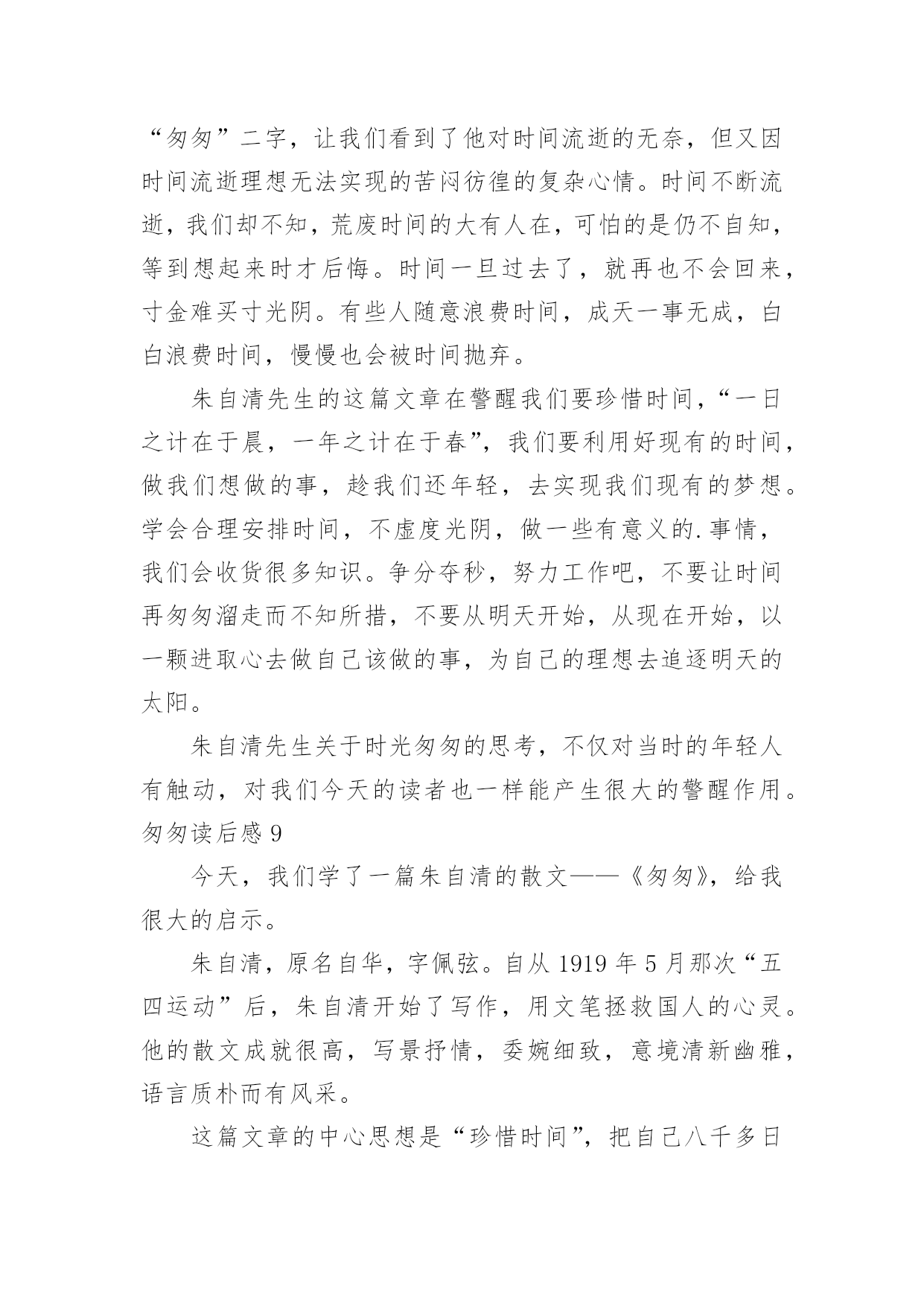 “匆匆”二字，让我们看到了他对时间流逝的无奈，但又因时间流逝理想无法实现的苦闷彷徨的复杂心情。时间不断流逝，我们却不知，荒废时间的大有人在，可怕的是仍不自知，等到想起来时才后悔。时间一旦过去了，就再也不会回来，寸金难买寸光阴。有些人随意浪费时间，成天一事无成，白白浪费时间，慢慢也会被时间抛弃。

朱自清先生的这篇文章在警醒我们要珍惜时间，“一日之计在于晨，一年之计在于春”，我们要利用好现有的时间，做我们想做的事，趁我们还年轻，去实现我们现有的梦想。学会合理安排时间，不虚度光阴，做一些有意义的.事情，我们会收货很多知识。争分夺秒，努力工作吧，不要让时间再匆匆溜走而不知所措，不要从明天开始，从现在开始，以一颗进取心去做自己该做的事，为自己的理想去追逐明天的太阳。

朱自清先生关于时光匆匆的思考，不仅对当时的年轻人有触动，对我们今天的读者也一样能产生很大的警醒作用。

匆匆读后感 9

今天，我们学了一篇朱自清的散文——《匆匆》，给我很大的启示。

朱自清，原名自华，字佩弦。自从 1919 年 5 月那次“五四运动”后，朱自清开始了写作，用文笔拯救国人的心灵。他的散文成就很高，写景抒情，委婉细致，意境清新幽雅，语言质朴而有风采。

这篇文章的中心思想是“珍惜时间”，把自己八千多日